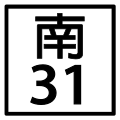 南
31